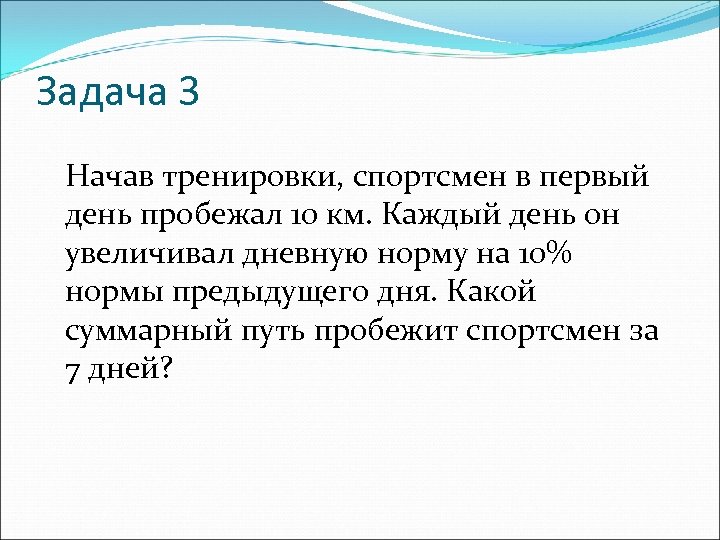 Задача 3

Начав тренировки, спортсмен в первый день пробежал 10 км. Каждый день он увеличивал дневную норму на 10% нормы предыдущего дня. Какой суммарный путь пробежит спортсмен за 7 дней?